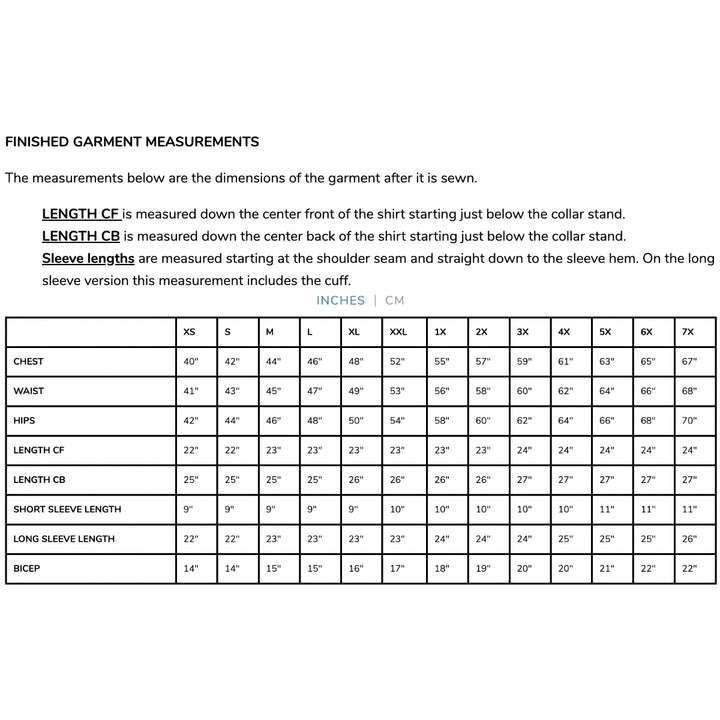 FINISHED GARMENT MEASUREMENTS

The measurements below are the dimensions of the garment after it is sewn.

LENGTH CF is measured down the center front of the shirt starting just below the collar stand.
LENGTH CB is measured down the center back of the shirt starting just below the collar stand.
Sleeve lengths are measured starting at the shoulder seam and straight down to the sleeve hem. On the long sleeve version this measurement includes the cuff.

INCHES | CM

| | XS | S | M | L | XL | XXL | 1X | 2X | 3X | 4X | 5X | 6X | 7X |
|---|---|---|---|---|---|---|---|---|---|---|---|---|---|
| CHEST | 40" | 42" | 44" | 46" | 48" | 52" | 55" | 57" | 59" | 61" | 63" | 65" | 67" |
| WAIST | 41" | 43" | 45" | 47" | 49" | 53" | 56" | 58" | 60" | 62" | 64" | 66" | 68" |
| HIPS | 42" | 44" | 46" | 48" | 50" | 54" | 58" | 60" | 62" | 64" | 66" | 68" | 70" |
| LENGTH CF | 22" | 22" | 23" | 23" | 23" | 23" | 23" | 23" | 24" | 24" | 24" | 24" | 24" |
| LENGTH CB | 25" | 25" | 25" | 25" | 26" | 26" | 26" | 26" | 27" | 27" | 27" | 27" | 27" |
| SHORT SLEEVE LENGTH | 9" | 9" | 9" | 9" | 9" | 10" | 10" | 10" | 10" | 10" | 11" | 11" | 11" |
| LONG SLEEVE LENGTH | 22" | 22" | 23" | 23" | 23" | 23" | 24" | 24" | 24" | 25" | 25" | 25" | 26" |
| BICEP | 14" | 14" | 15" | 15" | 16" | 17" | 18" | 19" | 20" | 20" | 21" | 22" | 22" |